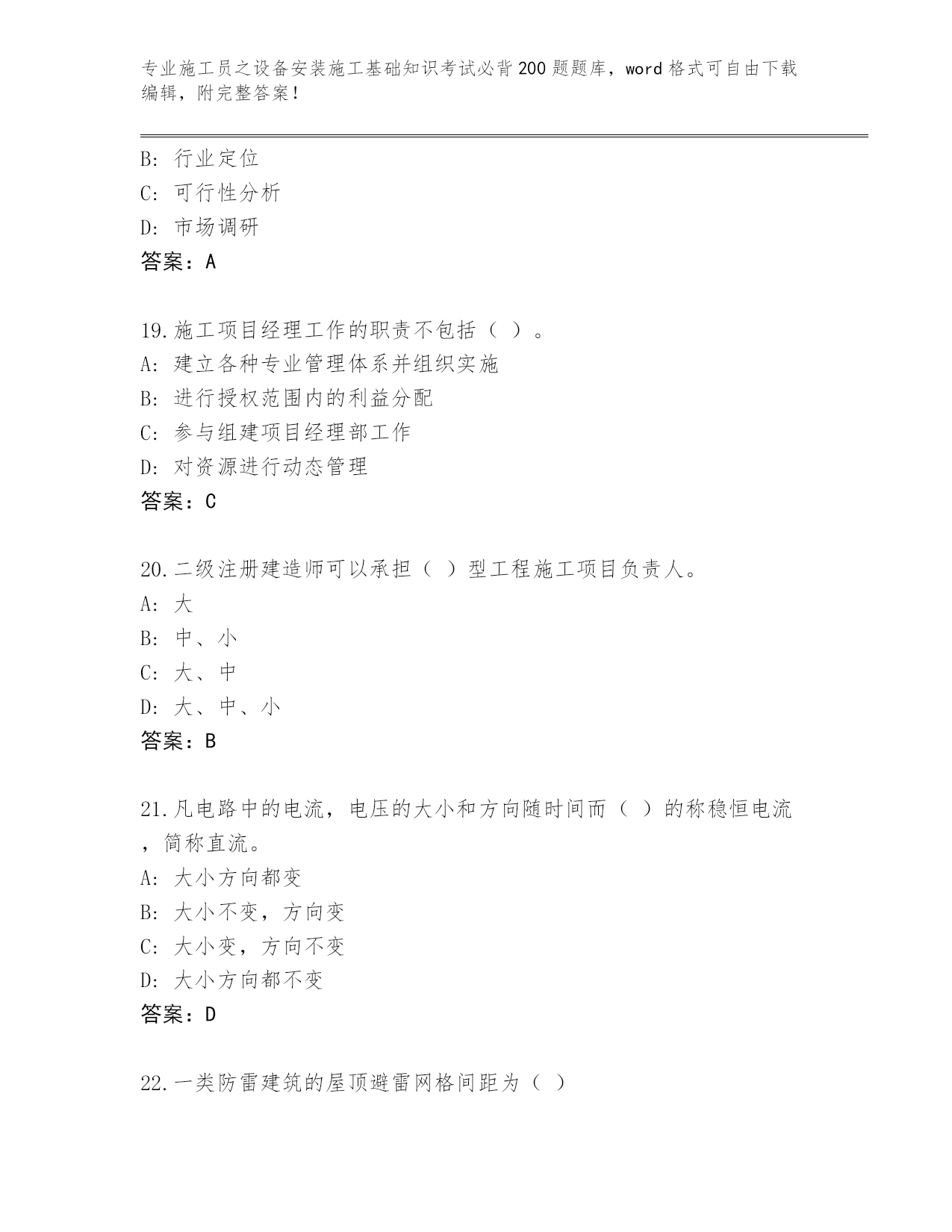 专业施工员之设备安装施工基础知识考试必背200题题库，word格式可自由下载编辑，附完整答案！

B: 行业定位
C: 可行性分析
D: 市场调研
答案：A

19.施工项目经理工作的职责不包括（ ）。
A: 建立各种专业管理体系并组织实施
B: 进行授权范围内的利益分配
C: 参与组建项目经理部工作
D: 对资源进行动态管理
答案：C

20.二级注册建造师可以承担（ ）型工程施工项目负责人。
A: 大
B: 中、小
C: 大、中
D: 大、中、小
答案：B

21.凡电路中的电流，电压的大小和方向随时间而（ ）的称稳恒电流，简称直流。
A: 大小方向都变
B: 大小不变，方向变
C: 大小变，方向不变
D: 大小方向都不变
答案：D

22.一类防雷建筑的屋顶避雷网格间距为（ ）